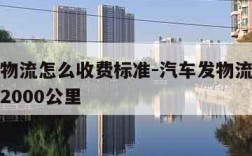 物流怎么收费标准-汽车发物流
2000公里